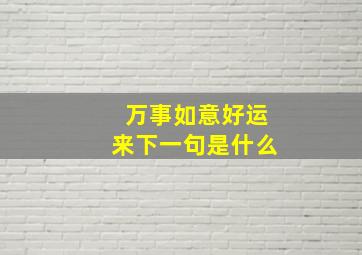 万事如意好运来下一句是什么